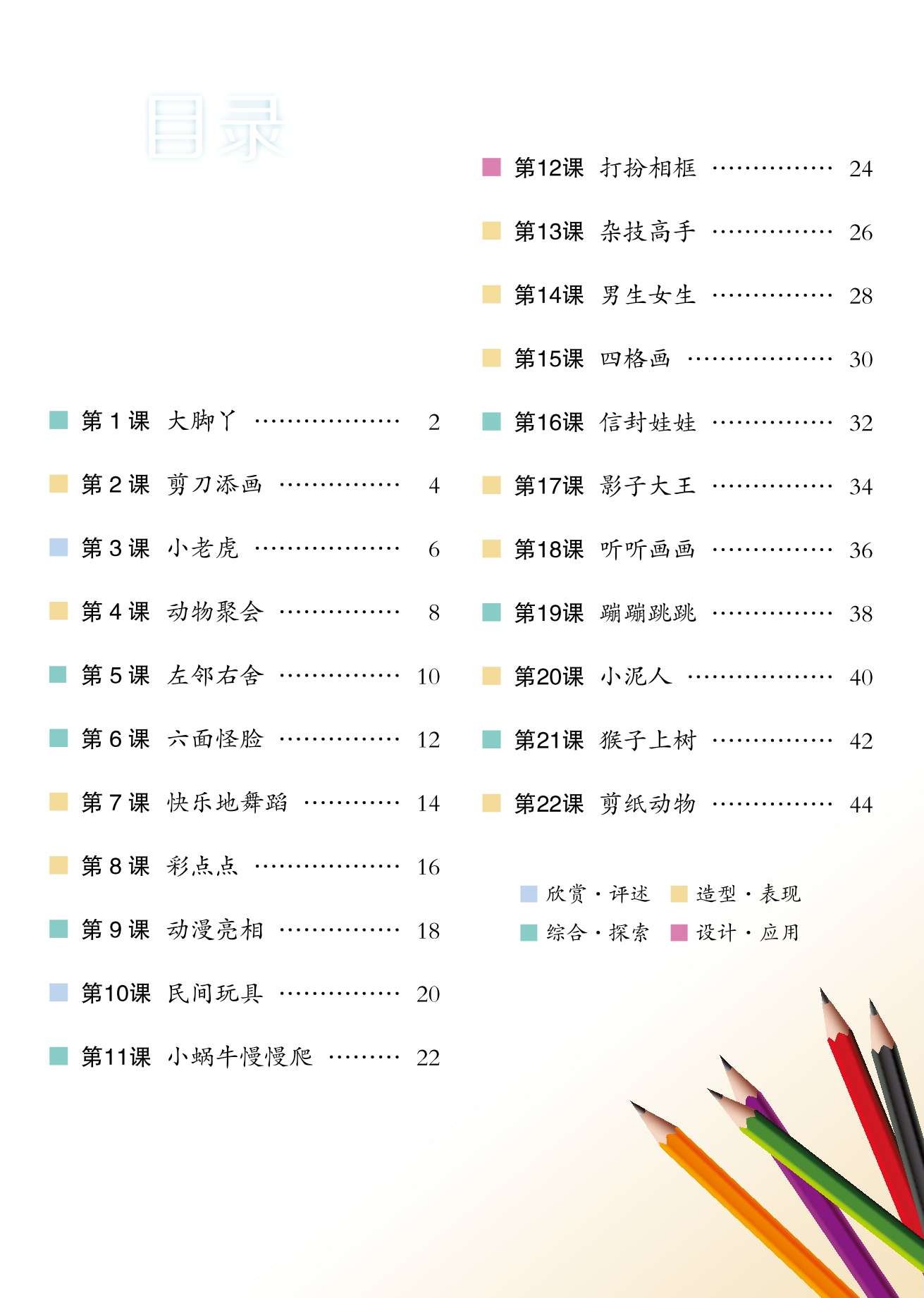 目录

第1课 大脚丫 2

第2课 剪刀添画 4

第3课 小老虎 6

第4课 动物聚会 8

第5课 左邻右舍 10

第6课 六面怪脸 12

第7课 快乐地舞蹈 14

第8课 彩点点 16

第9课 动漫亮相 18

第10课 民间玩具 20

第11课 小蜗牛慢慢爬 22

第12课 打扮相框 24

第13课 杂技高手 26

第14课 男生女生 28

第15课 四格画 30

第16课 信封娃娃 32

第17课 影子大王 34

第18课 听听画画 36

第19课 蹦蹦跳跳 38

第20课 小泥人 40

第21课 猴子上树 42

第22课 剪纸动物 44

欣赏·评述 造型·表现
综合·探索 设计·应用